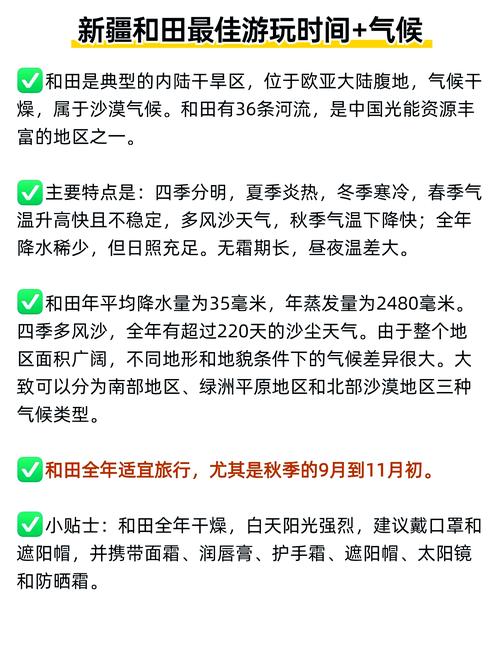 新疆和田最佳游玩时间+气候

✅和田是典型的内陆干旱区，位于欧亚大陆腹地，气候干燥，属于沙漠气候。和田有36条河流，是中国光能资源丰富的地区之一。

✅主要特点是：四季分明，夏季炎热，冬季寒冷，春季气温升高快且不稳定，多风沙天气，秋季气温下降快；全年降水稀少，但日照充足。无霜期长，昼夜温差大。

✅和田年平均降水量为35毫米，年蒸发量为2480毫米。四季多风沙，全年有超过220天的沙尘天气。由于整个地区面积广阔，不同地形和地貌条件下的气候差异很大。大致可以分为南部地区、绿洲平原地区和北部沙漠地区三种气候类型。

✅和田全年适宜旅行，尤其是秋季的9月到11月初。

✅小贴士：和田全年干燥，白天阳光强烈，建议戴口罩和遮阳帽，并携带面霜、润唇膏、护手霜、遮阳帽、太阳镜和防晒霜。